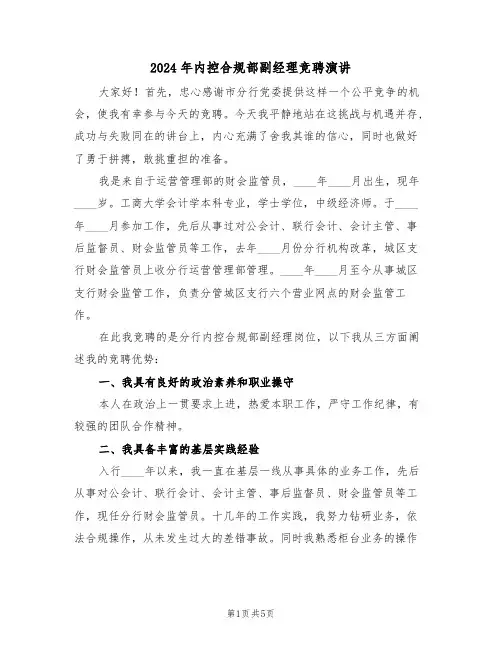 2024年内控合规部副经理竞聘演讲

大家好！首先，忠心感谢市分行党委提供这样一个公平竞争的机会，使我有幸参与今天的竞聘。今天我平静地站在这挑战与机遇并存，成功与失败同在的讲台上，内心充满了舍我其谁的信心，同时也做好了勇于拼搏，敢挑重担的准备。

我是来自于运营管理部的财会监管员，____年____月出生，现年____岁。工商大学会计学本科专业，学士学位，中级经济师。于____年____月参加工作，先后从事过对公会计、联行会计、会计主管、事后监督员、财会监管员等工作，去年____月份分行机构改革，城区支行财会监管员上收分行运营管理部管理。____年____月至今从事城区支行财会监管工作，负责分管城区支行六个营业网点的财会监管工作。

在此我竞聘的是分行内控合规部副经理岗位，以下我从三方面阐述我的竞聘优势：

一、我具有良好的政治素养和职业操守

本人在政治上一贯要求上进，热爱本职工作，严守工作纪律，有较强的团队合作精神。

二、我具备丰富的基层实践经验

入行____年以来，我一直在基层一线从事具体的业务工作，先后从事对公会计、联行会计、会计主管、事后监督员、财会监管员等工作，现任分行财会监管员。十几年的工作实践，我努力钻研业务，依法合规操作，从未发生过大的差错事故。同时我熟悉柜台业务的操作

第1页 共5页